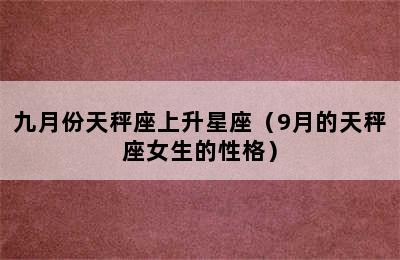 九月份天秤座上升星座（9月的天秤座女生的性格）